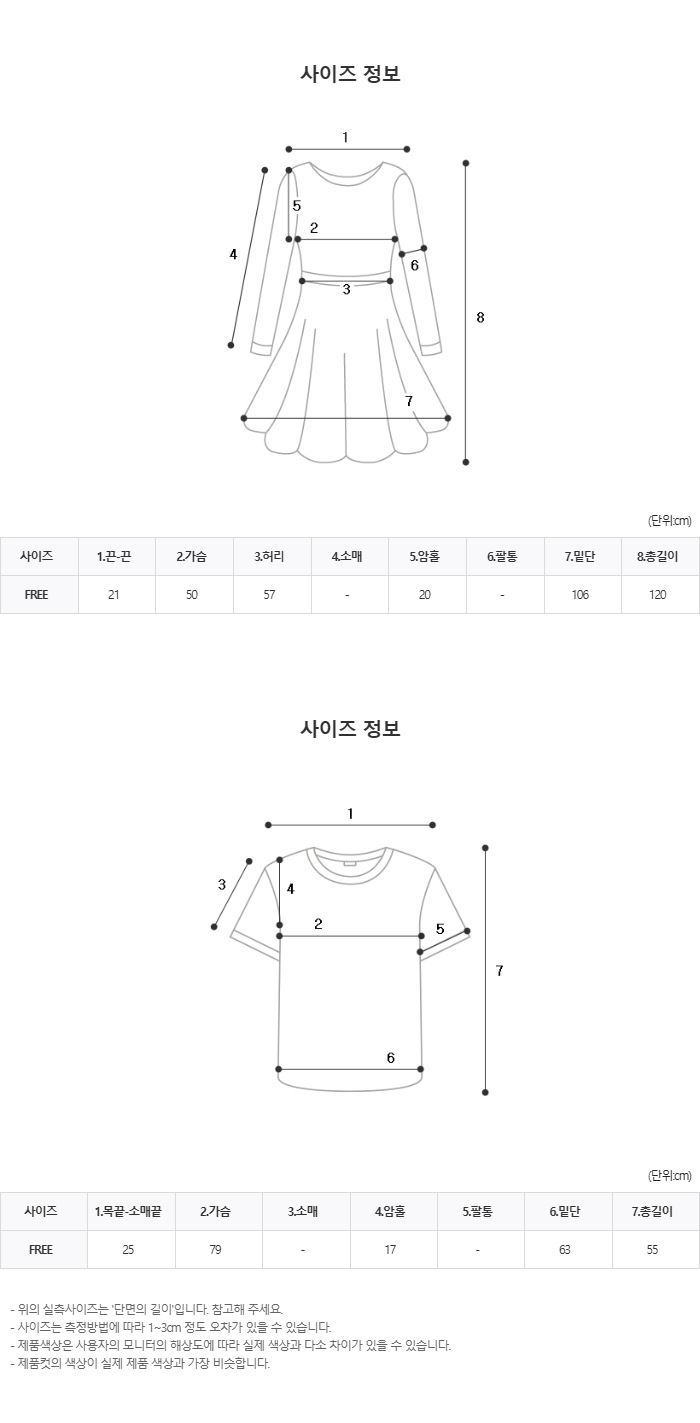 사이즈 정보

1
5
2
4
6
3
8
7

(단위:cm)

| 사이즈 | 1.끈-끈 | 2.가슴 | 3.허리 | 4.소매 | 5.암홀 | 6.팔통 | 7.밑단 | 8.총길이 |
|---|---|---|---|---|---|---|---|---|
| FREE | 21 | 50 | 57 | - | 20 | - | 106 | 120 |

사이즈 정보

1
3
4
2
5
7
6

(단위:cm)

| 사이즈 | 1.목끝-소매끝 | 2.가슴 | 3.소매 | 4.암홀 | 5.팔통 | 6.밑단 | 7.총길이 |
|---|---|---|---|---|---|---|---|
| FREE | 25 | 79 | - | 17 | - | 63 | 55 |

- 위의 실측사이즈는 '단면의 길이'입니다. 참고해 주세요.
- 사이즈는 측정방법에 따라 1~3cm 정도 오차가 있을 수 있습니다.
- 제품색상은 사용자의 모니터의 해상도에 따라 실제 색상과 다소 차이가 있을 수 있습니다.
- 제품컷의 색상이 실제 제품 색상과 가장 비슷합니다.